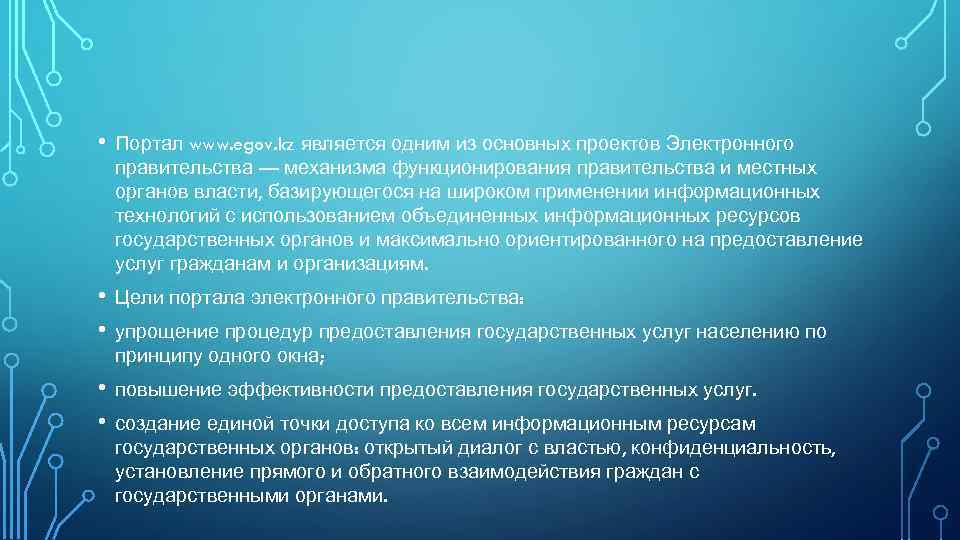 • Портал www.egov.kz является одним из основных проектов Электронного правительства — механизма функционирования правительства и местных органов власти, базирующегося на широком применении информационных технологий с использованием объединенных информационных ресурсов государственных органов и максимально ориентированного на предоставление услуг гражданам и организациям.

• Цели портала электронного правительства:

• упрощение процедур предоставления государственных услуг населению по принципу одного окна;

• повышение эффективности предоставления государственных услуг.

• создание единой точки доступа ко всем информационным ресурсам государственных органов: открытый диалог с властью, конфиденциальность, установление прямого и обратного взаимодействия граждан с государственными органами.